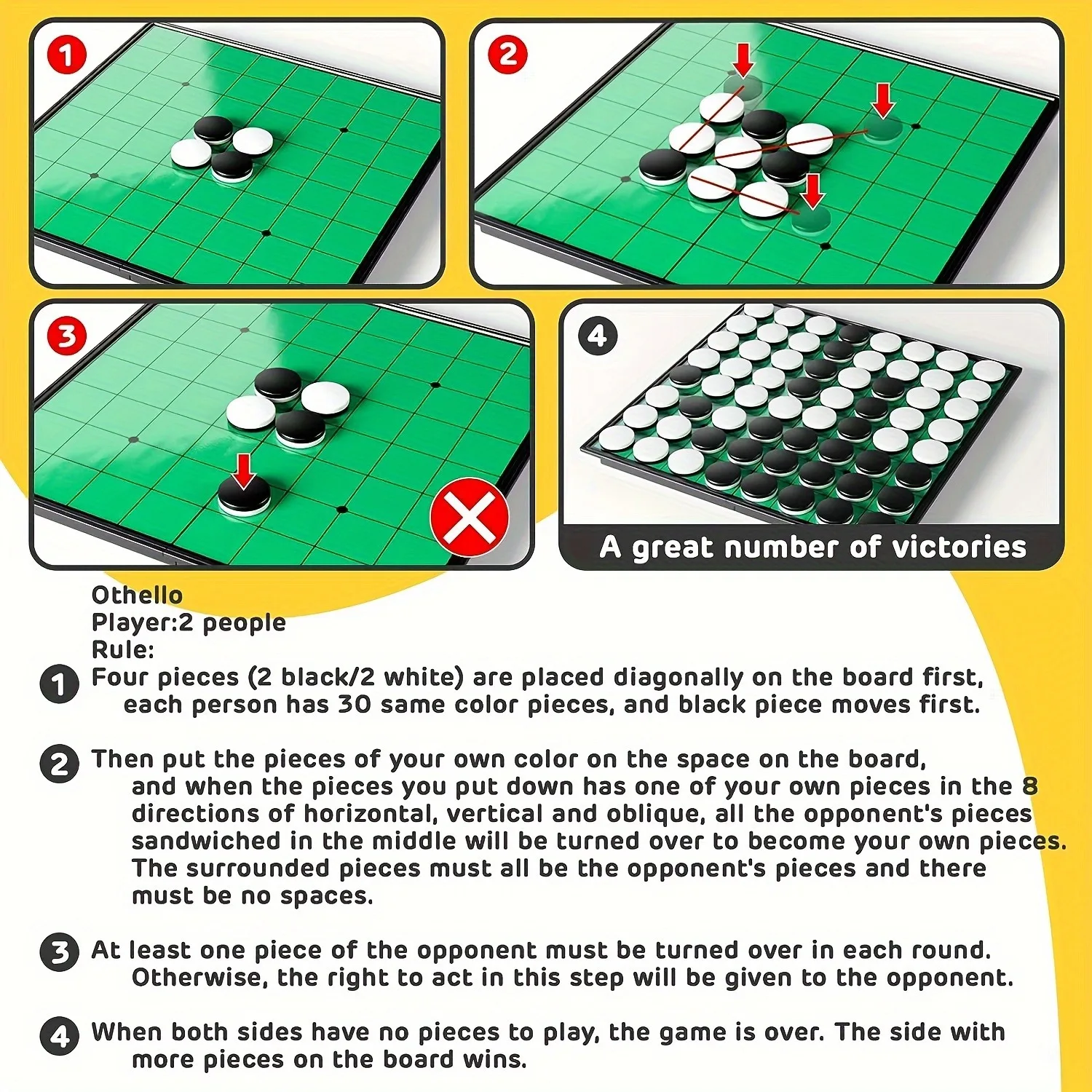 1

2

3

4

A great number of victories

Othello
Player:2 people
Rule:

1 Four pieces (2 black/2 white) are placed diagonally on the board first, each person has 30 same color pieces, and black piece moves first.

2 Then put the pieces of your own color on the space on the board, and when the pieces you put down has one of your own pieces in the 8 directions of horizontal, vertical and oblique, all the opponent's pieces sandwiched in the middle will be turned over to become your own pieces. The surrounded pieces must all be the opponent's pieces and there must be no spaces.

3 At least one piece of the opponent must be turned over in each round. Otherwise, the right to act in this step will be given to the opponent.

4 When both sides have no pieces to play, the game is over. The side with more pieces on the board wins.